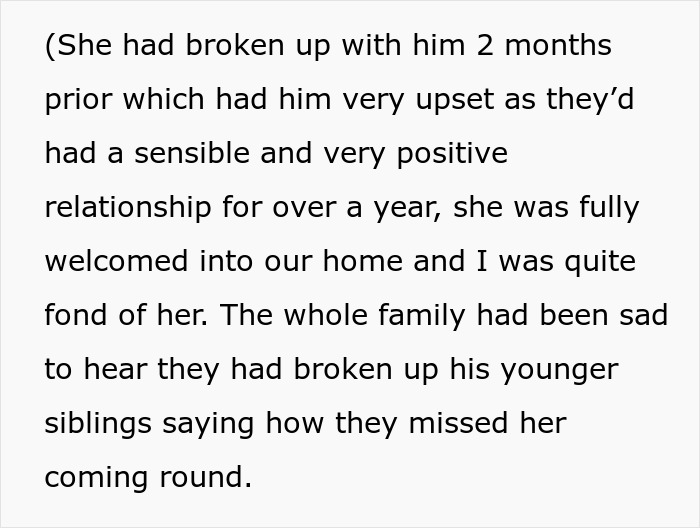 (She had broken up with him 2 months prior which had him very upset as they’d had a sensible and very positive relationship for over a year, she was fully welcomed into our home and I was quite fond of her. The whole family had been sad to hear they had broken up his younger siblings saying how they missed her coming round.